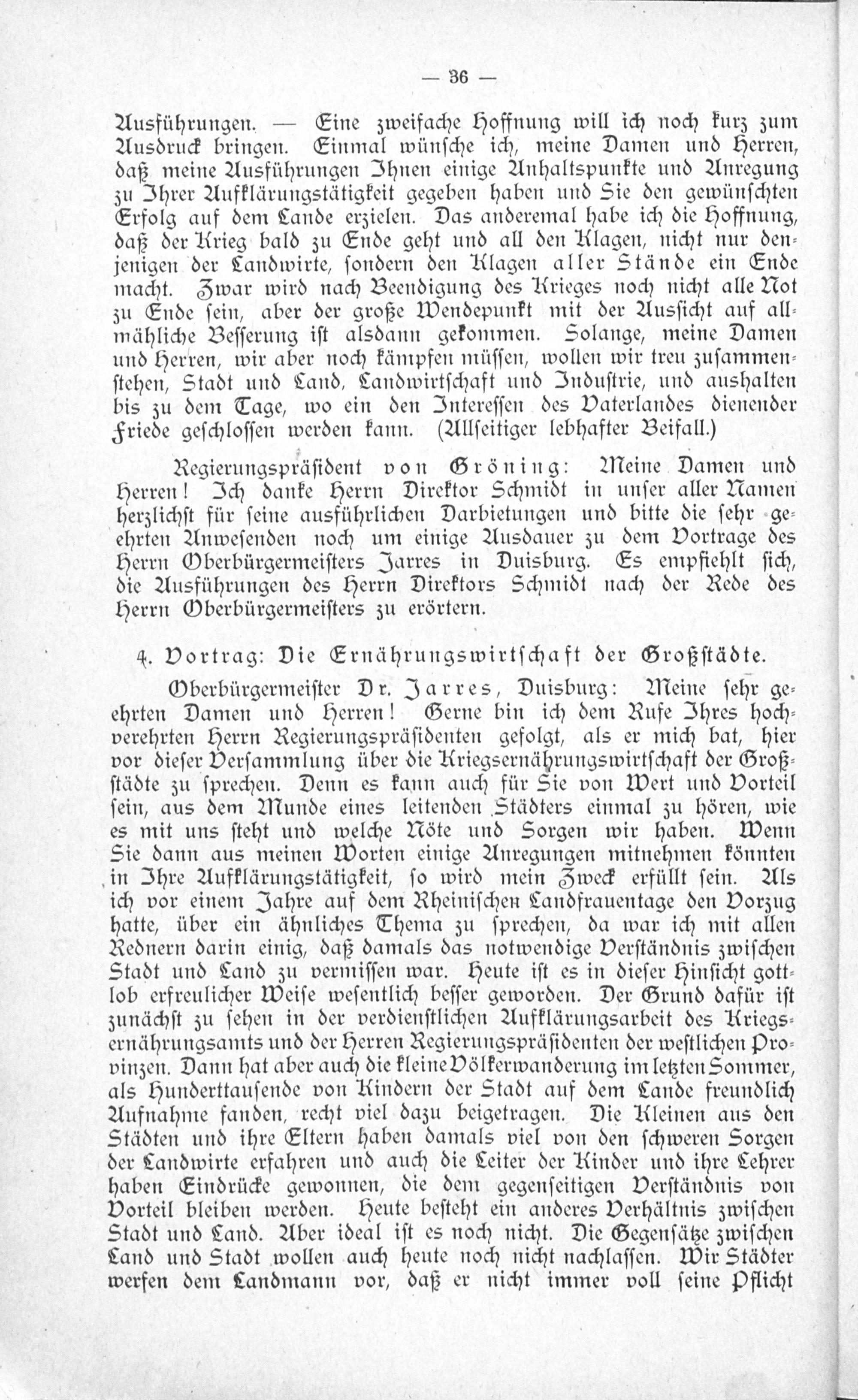 — 36 —

Ausführungen. — Eine zweifache Hoffnung will ich noch kurz zum Ausdruck bringen. Einmal wünsche ich, meine Damen und Herren, daß meine Ausführungen Ihnen einige Anhaltspunkte und Anregung zu Ihrer Aufklärungstätigkeit gegeben haben und Sie den gewünschten Erfolg auf dem Lande erzielen. Das anderemal habe ich die Hoffnung, daß der Krieg bald zu Ende geht und all den Klagen, nicht nur denjenigen der Landwirte, sondern den Klagen aller Stände ein Ende macht. Zwar wird nach Beendigung des Krieges noch nicht alle Not zu Ende sein, aber der große Wendepunkt mit der Aussicht auf allmähliche Besserung ist alsdann gekommen. Solange, meine Damen und Herren, wir aber noch kämpfen müssen, wollen wir treu zusammenstehen, Stadt und Land, Landwirtschaft und Industrie, und aushalten bis zu dem Tage, wo ein den Interessen des Vaterlandes dienender Friede geschlossen werden kann. (Allseitiger lebhafter Beifall.)

Regierungspräsident von Gröning: Meine Damen und Herren! Ich danke Herrn Direktor Schmidt in unser aller Namen herzlichst für seine ausführlichen Darbietungen und bitte die sehr geehrten Anwesenden noch um einige Ausdauer zu dem Vortrage des Herrn Oberbürgermeisters Jarres in Duisburg. Es empfiehlt sich, die Ausführungen des Herrn Direktors Schmidt nach der Rede des Herrn Oberbürgermeisters zu erörtern.

4. Vortrag: Die Ernährungswirtschaft der Großstädte.

Oberbürgermeister Dr. Jarres, Duisburg: Meine sehr geehrten Damen und Herren! Gerne bin ich dem Rufe Ihres hochverehrten Herrn Regierungspräsidenten gefolgt, als er mich bat, hier vor dieser Versammlung über die Kriegsernährungswirtschaft der Großstädte zu sprechen. Denn es kann auch für Sie von Wert und Vorteil sein, aus dem Munde eines leitenden Städters einmal zu hören, wie es mit uns steht und welche Nöte und Sorgen wir haben. Wenn Sie dann aus meinen Worten einige Anregungen mitnehmen könnten in Ihre Aufklärungstätigkeit, so wird mein Zweck erfüllt sein. Als ich vor einem Jahre auf dem Rheinischen Landfrauentage den Vorzug hatte, über ein ähnliches Thema zu sprechen, da war ich mit allen Rednern darin einig, daß damals das notwendige Verständnis zwischen Stadt und Land zu vermissen war. Heute ist es in dieser Hinsicht gottlob erfreulicher Weise wesentlich besser geworden. Der Grund dafür ist zunächst zu sehen in der verdienstlichen Aufklärungsarbeit des Kriegsernährungsamts und der Herren Regierungspräsidenten der westlichen Provinzen. Dann hat aber auch die kleine Völkerwanderung im letzten Sommer, als Hunderttausende von Kindern der Stadt auf dem Lande freundlich Aufnahme fanden, recht viel dazu beigetragen. Die Kleinen aus den Städten und ihre Eltern haben damals viel von den schweren Sorgen der Landwirte erfahren und auch die Leiter der Kinder und ihre Lehrer haben Eindrücke gewonnen, die dem gegenseitigen Verständnis von Vorteil bleiben werden. Heute besteht ein anderes Verhältnis zwischen Stadt und Land. Aber ideal ist es noch nicht. Die Gegensätze zwischen Land und Stadt wollen auch heute noch nicht nachlassen. Wir Städter werfen dem Landmann vor, daß er nicht immer voll seine Pflicht